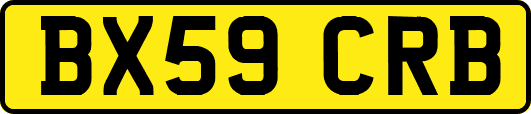 BX59 CRB